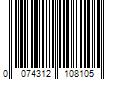 0 074312 108105